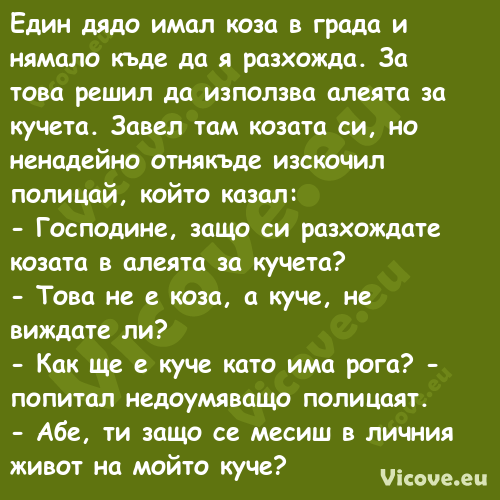 Един дядо имал коза в града и нямало къде да я разхожда. За това решил да използва алеята за кучета. Завел там козата си, но ненадейно отнякъде изскочил полицай, който казал:
- Господине, защо си разхождате козата в алеята за кучета?
- Това не е коза, а куче, не виждате ли?
- Как ще е куче като има рога? - попитал недоумяващо полицаят.
- Абе, ти защо се месиш в личния живот на мойто куче?

Vicove.eu